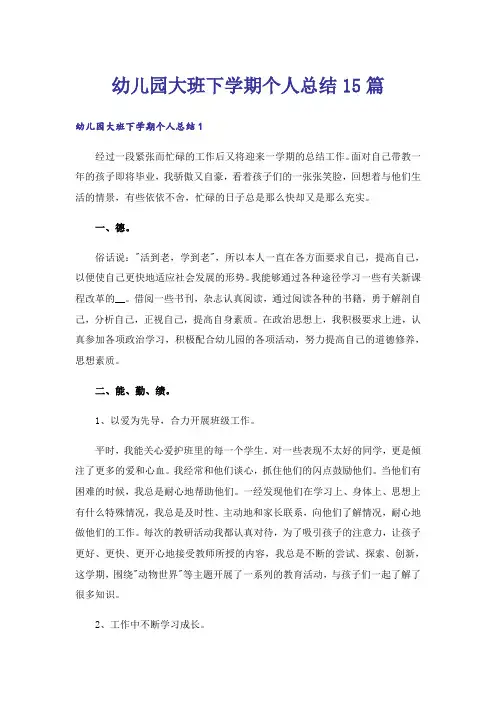 幼儿园大班下学期个人总结15篇

幼儿园大班下学期个人总结1

经过一段紧张而忙碌的工作后又将迎来一学期的总结工作。面对自己带教一年的孩子即将毕业，我骄傲又自豪，看着孩子们的一张张笑脸，回想着与他们生活的情景，有些依依不舍，忙碌的日子总是那么快却又是那么充实。

一、德。

俗话说："活到老，学到老"，所以本人一直在各方面要求自己，提高自己，以便使自己更快地适应社会发展的形势。我能够通过各种途径学习一些有关新课程改革的__。借阅一些书刊，杂志认真阅读，通过阅读各种的书籍，勇于解剖自己，分析自己，正视自己，提高自身素质。在政治思想上，我积极要求上进，认真参加各项政治学习，积极配合幼儿园的各项活动，努力提高自己的道德修养，思想素质。

二、能、勤、绩。

1、以爱为先导，合力开展班级工作。

平时，我能关心爱护班里的每一个学生，对一些表现不太好的同学，更是倾注了更多的爱和心血。我经常和他们谈心，抓住他们的闪点鼓励他们。当他们有困难的时候，我总是耐心地帮助他们。一经发现他们在学习上、身体上、思想上有什么特殊情况，我总是及时性、主动地和家长联系，向他们了解情况，耐心地做他们的工作。每次的教研活动我都认真对待，为了吸引孩子的注意力，让孩子更好、更快、更开心地接受教师所授的内容，我总是不断的尝试、探索、创新，这学期，围绕"动物世界"等主题开展了一系列的教育活动，与孩子们一起了解了很多知识。

2、工作中不断学习成长。